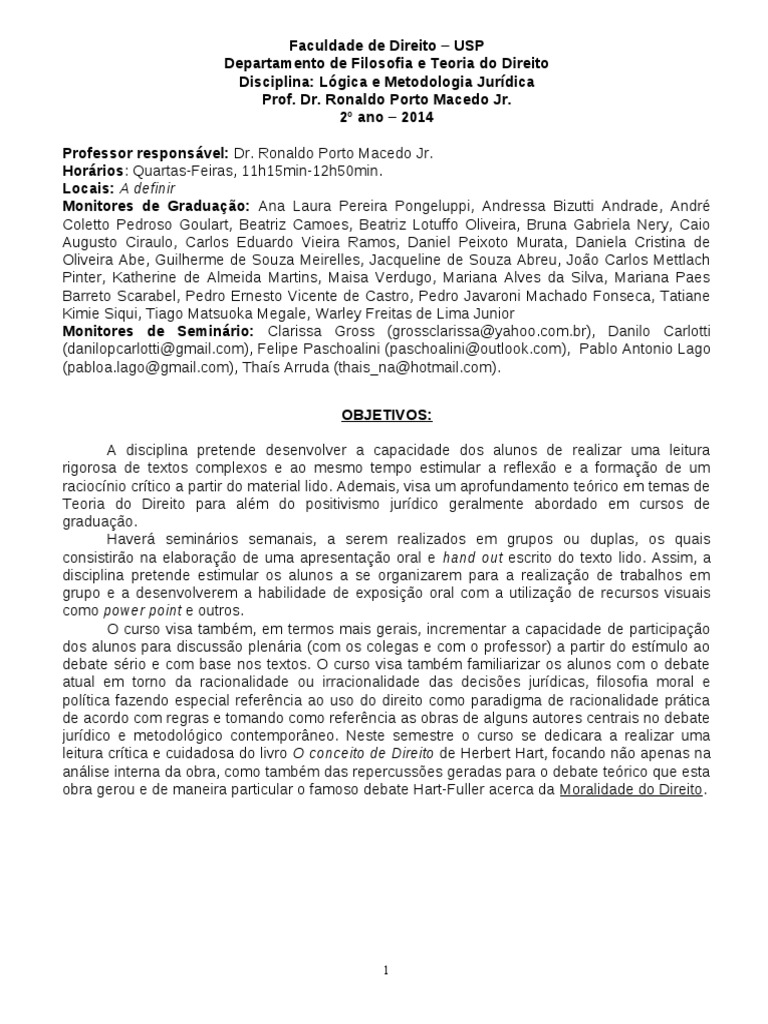 Faculdade de Direito – USP
Departamento de Filosofia e Teoria do Direito
Disciplina: Lógica e Metodologia Jurídica
Prof. Dr. Ronaldo Porto Macedo Jr.
2º ano – 2014

Professor responsável: Dr. Ronaldo Porto Macedo Jr.
Horários: Quartas-Feiras, 11h15min-12h50min.
Locais: A definir
Monitores de Graduação: Ana Laura Pereira Pongeluppi, Andressa Bizutti Andrade, André Coletto Pedroso Goulart, Beatriz Camoes, Beatriz Lotuffo Oliveira, Bruna Gabriela Nery, Caio Augusto Ciraulo, Carlos Eduardo Vieira Ramos, Daniel Peixoto Murata, Daniela Cristina de Oliveira Abe, Guilherme de Souza Meirelles, Jacqueline de Souza Abreu, João Carlos Mettlach Pinter, Katherine de Almeida Martins, Maisa Verdugo, Mariana Alves da Silva, Mariana Paes Barreto Scarabel, Pedro Ernesto Vicente de Castro, Pedro Javaroni Machado Fonseca, Tatiane Kimie Siqui, Tiago Matsuoka Megale, Warley Freitas de Lima Junior
Monitores de Seminário: Clarissa Gross (grossclarissa@yahoo.com.br), Danilo Carlotti (danilopcarlotti@gmail.com), Felipe Paschoalini (paschoalini@outlook.com), Pablo Antonio Lago (pabloa.lago@gmail.com), Thaís Arruda (thais_na@hotmail.com).

OBJETIVOS:

A disciplina pretende desenvolver a capacidade dos alunos de realizar uma leitura rigorosa de textos complexos e ao mesmo tempo estimular a reflexão e a formação de um raciocínio crítico a partir do material lido. Ademais, visa um aprofundamento teórico em temas de Teoria do Direito para além do positivismo jurídico geralmente abordado em cursos de graduação.

Haverá seminários semanais, a serem realizados em grupos ou duplas, os quais consistirão na elaboração de uma apresentação oral e hand out escrito do texto lido. Assim, a disciplina pretende estimular os alunos a se organizarem para a realização de trabalhos em grupo e a desenvolverem a habilidade de exposição oral com a utilização de recursos visuais como power point e outros.

O curso visa também, em termos mais gerais, incrementar a capacidade de participação dos alunos para discussão plenária (com os colegas e com o professor) a partir do estímulo ao debate sério e com base nos textos. O curso visa também familiarizar os alunos com o debate atual em torno da racionalidade ou irracionalidade das decisões jurídicas, filosofia moral e política fazendo especial referência ao uso do direito como paradigma de racionalidade prática de acordo com regras e tomando como referência as obras de alguns autores centrais no debate jurídico e metodológico contemporâneo. Neste semestre o curso se dedicara a realizar uma leitura crítica e cuidadosa do livro O conceito de Direito de Herbert Hart, focando não apenas na análise interna da obra, como também das repercussões geradas para o debate teórico que esta obra gerou e de maneira particular o famoso debate Hart-Fuller acerca da Moralidade do Direito.

1